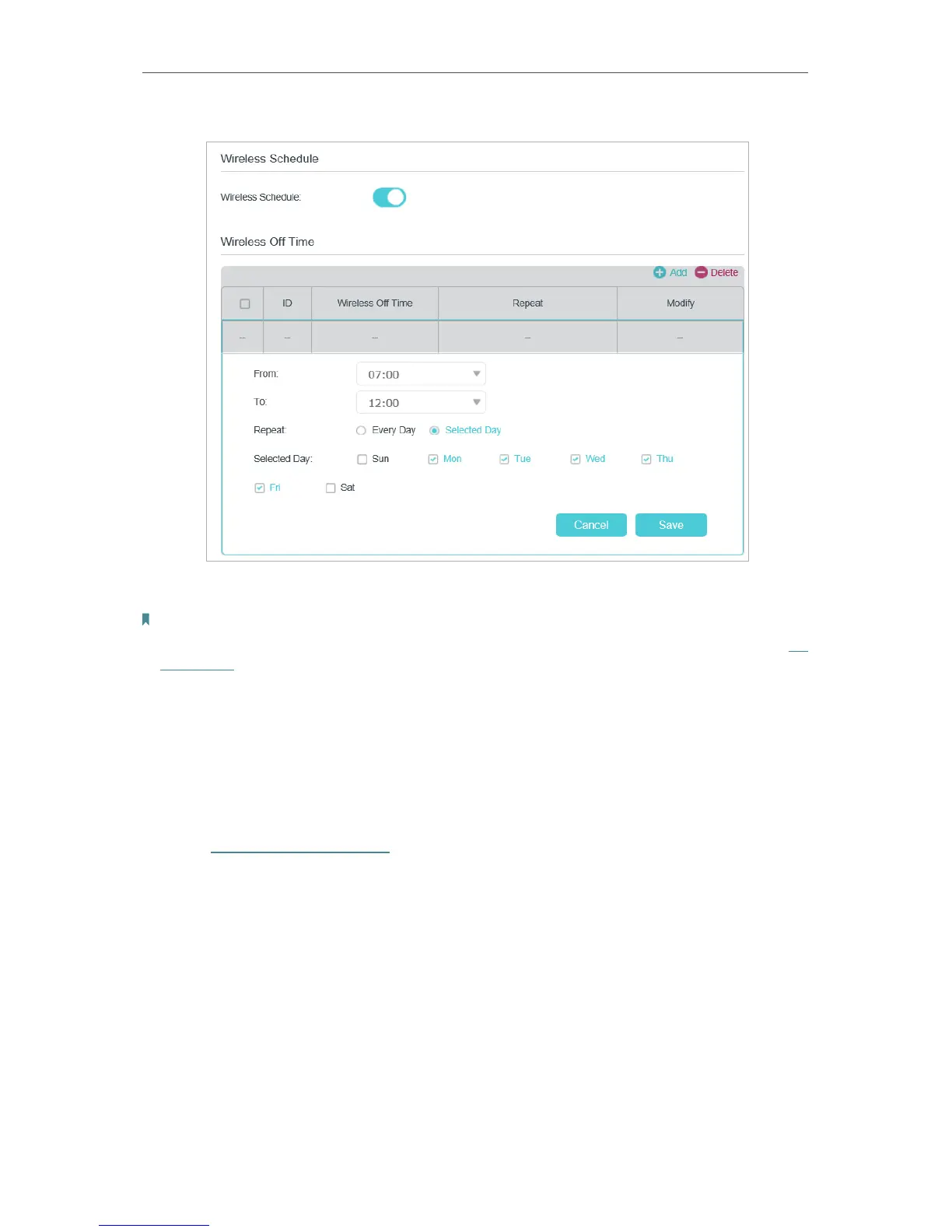 Wireless Schedule

Wireless Schedule:

Wireless Off Time

Add Delete

| | ID | Wireless Off Time | Repeat | Modify |
|---|---|---|---|---|
| -- | -- | -- | -- | -- |

From: 07:00

To: 12:00

Repeat: Every Day Selected Day

Selected Day: Sun Mon Tue Wed Thu Fri Sat

Cancel Save